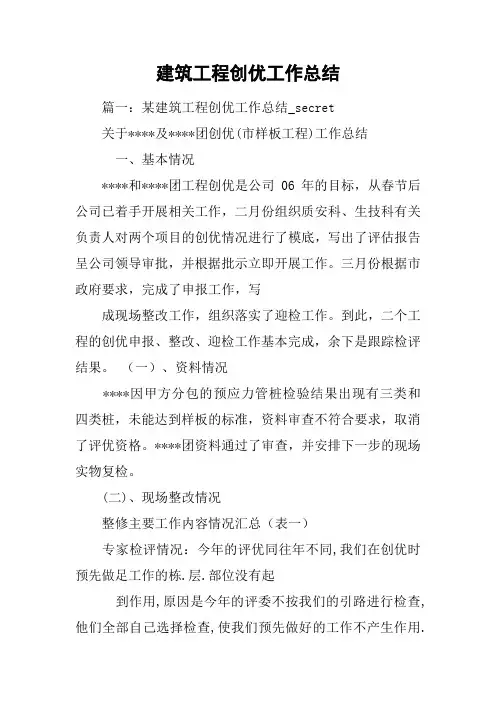 建筑工程创优工作总结

篇一：某建筑工程创优工作总结_secret

关于****及****团创优(市样板工程)工作总结

一、基本情况

****和****团工程创优是公司 06 年的目标，从春节后公司已着手开展相关工作，二月份组织质安科、生技科有关负责人对两个项目的创优情况进行了模底，写出了评估报告呈公司领导审批，并根据批示立即开展工作。三月份根据市政府要求，完成了申报工作，写

成现场整改工作，组织落实了迎检工作。到此，二个工程的创优申报、整改、迎检工作基本完成，余下是跟踪检评结果。 （一）、资料情况

****因甲方分包的预应力管桩检验结果出现有三类和四类桩，未能达到样板的标准，资料审查不符合要求，取消了评优资格。****团资料通过了审查，并安排下一步的现场实物复检。

(二)、现场整改情况

整修主要工作内容情况汇总（表一）

专家检评情况：今年的评优同往年不同,我们在创优时预先做足工作的栋.层.部位没有起

到作用,原因是今年的评委不按我们的引路进行检查,他们全部自己选择检查,使我们预先做好的工作不产生作用.